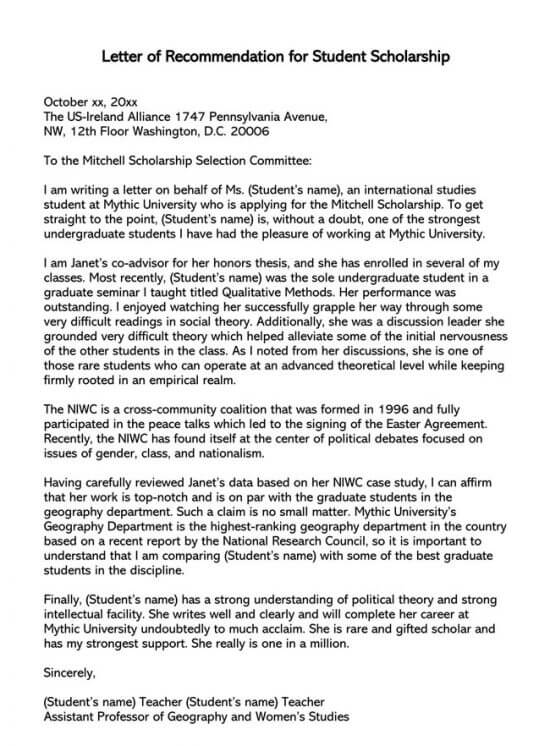 Letter of Recommendation for Student Scholarship

October xx, 20xx
The US-Ireland Alliance 1747 Pennsylvania Avenue, NW, 12th Floor Washington, D.C. 20006

To the Mitchell Scholarship Selection Committee:

I am writing a letter on behalf of Ms. (Student's name), an international studies student at Mythic University who is applying for the Mitchell Scholarship. To get straight to the point, (Student's name) is, without a doubt, one of the strongest undergraduate students I have had the pleasure of working at Mythic University.

I am Janet's co-advisor for her honors thesis, and she has enrolled in several of my classes. Most recently, (Student's name) was the sole undergraduate student in a graduate seminar I taught titled Qualitative Methods. Her performance was outstanding. I enjoyed watching her successfully grapple her way through some very difficult readings in social theory. Additionally, she was a discussion leader she grounded very difficult theory which helped alleviate some of the initial nervousness of the other students in the class. As I noted from her discussions, she is one of those rare students who can operate at an advanced theoretical level while keeping firmly rooted in an empirical realm.

The NIWC is a cross-community coalition that was formed in 1996 and fully participated in the peace talks which led to the signing of the Easter Agreement. Recently, the NIWC has found itself at the center of political debates focused on issues of gender, class, and nationalism.

Having carefully reviewed Janet's data based on her NIWC case study, I can affirm that her work is top-notch and is on par with the graduate students in the geography department. Such a claim is no small matter. Mythic University's Geography Department is the highest-ranking geography department in the country based on a recent report by the National Research Council, so it is important to understand that I am comparing (Student's name) with some of the best graduate students in the discipline.

Finally, (Student's name) has a strong understanding of political theory and strong intellectual facility. She writes well and clearly and will complete her career at Mythic University undoubtedly to much acclaim. She is rare and gifted scholar and has my strongest support. She really is one in a million.

Sincerely,

(Student's name) Teacher (Student's name) Teacher
Assistant Professor of Geography and Women's Studies